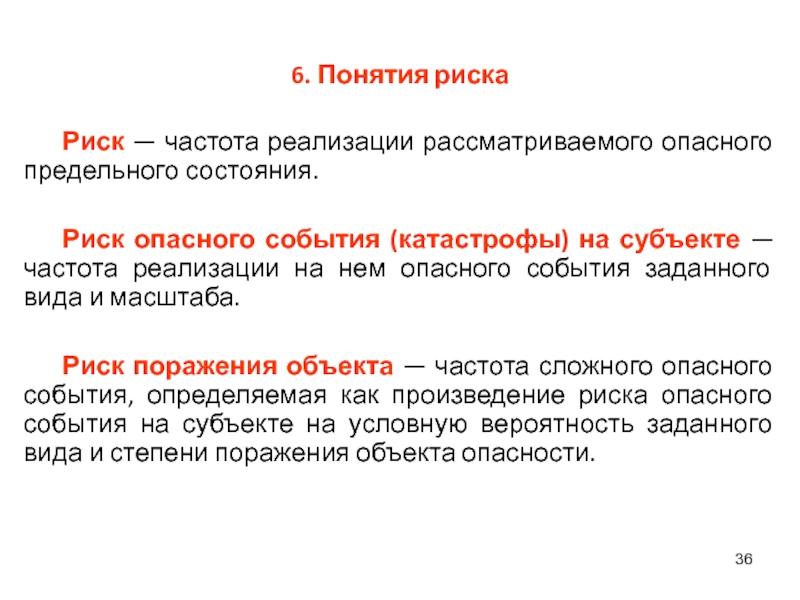 6. Понятия риска

Риск — частота реализации рассматриваемого опасного предельного состояния.

Риск опасного события (катастрофы) на субъекте — частота реализации на нем опасного события заданного вида и масштаба.

Риск поражения объекта — частота сложного опасного события, определяемая как произведение риска опасного события на субъекте на условную вероятность заданного вида и степени поражения объекта опасности.

36